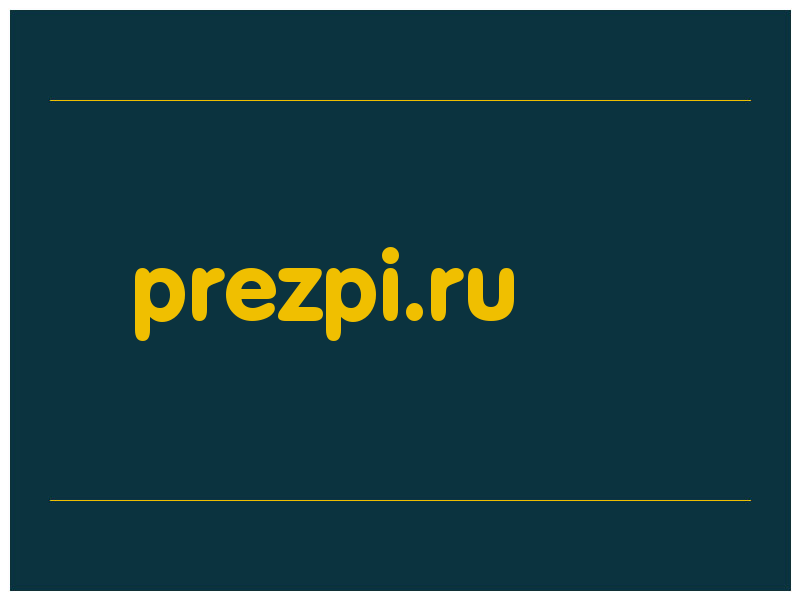 prezpi.ru